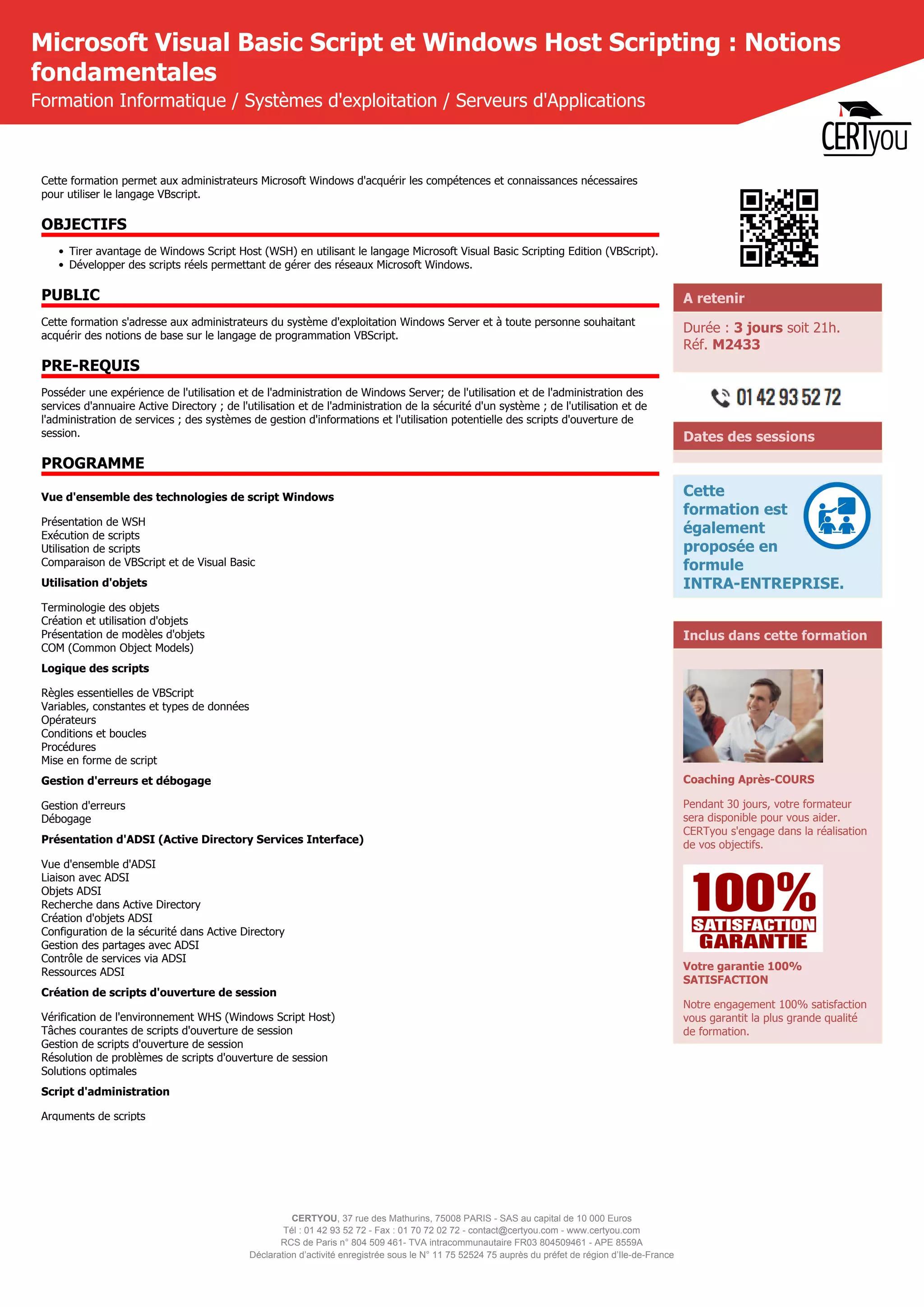 Microsoft Visual Basic Script et Windows Host Scripting : Notions fondamentales

Formation Informatique / Systèmes d'exploitation / Serveurs d'Applications

CERTyou

Cette formation permet aux administrateurs Microsoft Windows d'acquérir les compétences et connaissances nécessaires pour utiliser le langage VBscript.

OBJECTIFS

• Tirer avantage de Windows Script Host (WSH) en utilisant le langage Microsoft Visual Basic Scripting Edition (VBScript).
• Développer des scripts réels permettant de gérer des réseaux Microsoft Windows.

PUBLIC

Cette formation s'adresse aux administrateurs du système d'exploitation Windows Server et à toute personne souhaitant acquérir des notions de base sur le langage de programmation VBScript.

PRE-REQUIS

Posséder une expérience de l'utilisation et de l'administration de Windows Server; de l'utilisation et de l'administration des services d'annuaire Active Directory ; de l'utilisation et de l'administration de la sécurité d'un système ; de l'utilisation et de l'administration de services ; des systèmes de gestion d'informations et l'utilisation potentielle des scripts d'ouverture de session.

PROGRAMME

Vue d'ensemble des technologies de script Windows

Présentation de WSH
Exécution de scripts
Utilisation de scripts
Comparaison de VBScript et de Visual Basic

Utilisation d'objets

Terminologie des objets
Création et utilisation d'objets
Présentation de modèles d'objets
COM (Common Object Models)

Logique des scripts

Règles essentielles de VBScript
Variables, constantes et types de données
Opérateurs
Conditions et boucles
Procédures
Mise en forme de script

Gestion d'erreurs et débogage

Gestion d'erreurs
Débogage

Présentation d'ADSI (Active Directory Services Interface)

Vue d'ensemble d'ADSI
Liaison avec ADSI
Objets ADSI
Recherche dans Active Directory
Création d'objets ADSI
Configuration de la sécurité dans Active Directory
Gestion des partages avec ADSI
Contrôle de services via ADSI
Ressources ADSI

Création de scripts d'ouverture de session

Vérification de l'environnement WHS (Windows Script Host)
Tâches courantes de scripts d'ouverture de session
Gestion de scripts d'ouverture de session
Résolution de problèmes de scripts d'ouverture de session
Solutions optimales

Script d'administration

Arguments de scripts

A retenir

Durée : 3 jours soit 21h.
Réf. M2433

01 42 93 52 72

Dates des sessions

Cette formation est également proposée en formule INTRA-ENTREPRISE.

Inclus dans cette formation

Coaching Après-COURS

Pendant 30 jours, votre formateur sera disponible pour vous aider. CERTyou s'engage dans la réalisation de vos objectifs.

100% SATISFACTION GARANTIE

Votre garantie 100% SATISFACTION

Notre engagement 100% satisfaction vous garantit la plus grande qualité de formation.

CERTYOU, 37 rue des Mathurins, 75008 PARIS - SAS au capital de 10 000 Euros
Tél : 01 42 93 52 72 - Fax : 01 70 72 02 72 - contact@certyou.com - www.certyou.com
RCS de Paris n° 804 509 461- TVA intracommunautaire FR03 804509461 - APE 8559A
Déclaration d'activité enregistrée sous le N° 11 75 52524 75 auprès du préfet de région d'Ile-de-France